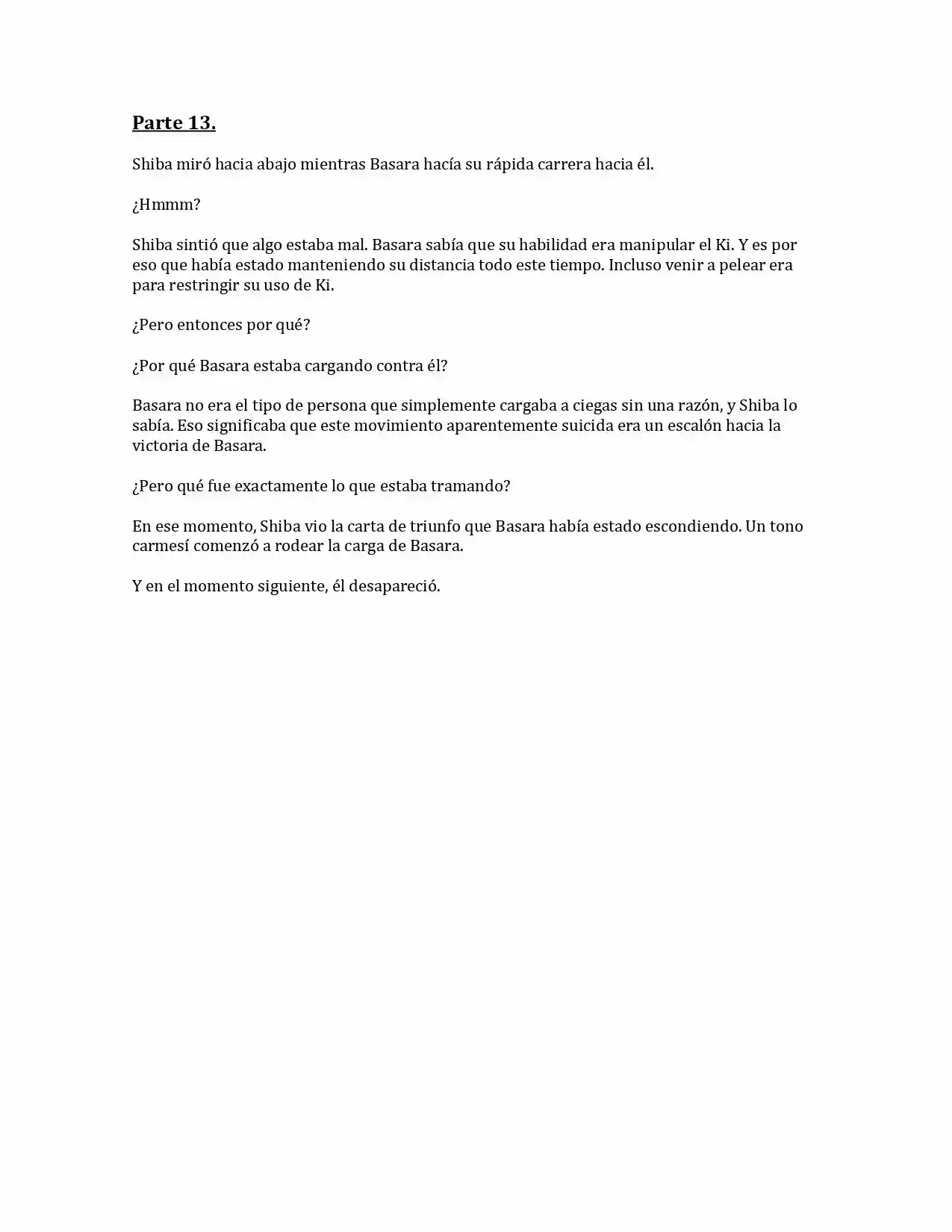 Parte 13.

Shiba miró hacia abajo mientras Basara hacía su rápida carrera hacia él.

¿Hmmm?

Shiba sintió que algo estaba mal. Basara sabía que su habilidad era manipular el Ki. Y es por eso que había estado manteniendo su distancia todo este tiempo. Incluso venir a pelear era para restringir su uso de Ki.

¿Pero entonces por qué?

¿Por qué Basara estaba cargando contra él?

Basara no era el tipo de persona que simplemente cargaba a ciegas sin una razón, y Shiba lo sabía. Eso significaba que este movimiento aparentemente suicida era un escalón hacia la victoria de Basara.

¿Pero qué fue exactamente lo que estaba tramando?

En ese momento, Shiba vio la carta de triunfo que Basara había estado escondiendo. Un tono carmesí comenzó a rodear la carga de Basara.

Y en el momento siguiente, él desapareció.